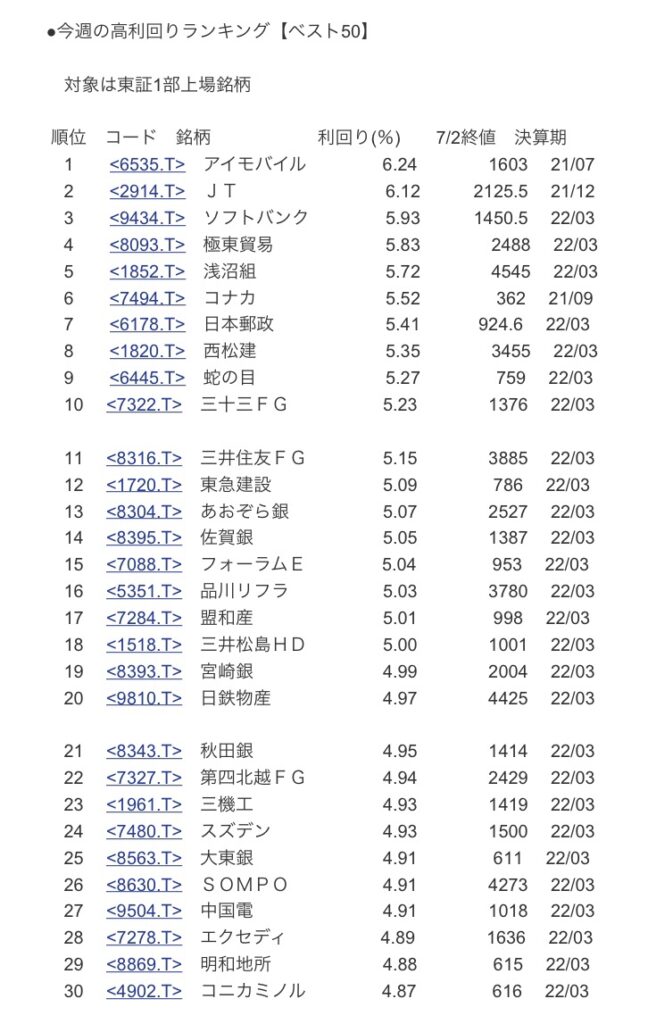 ●今週の高利回りランキング【ベスト50】

対象は東証1部上場銘柄

| 順位 | コード | 銘柄 | 利回り(%) | 7/2終値 | 決算期 |
|---|---|---|---|---|---|
| 1 | <6535.T> | アイモバイル | 6.24 | 1603 | 21/07 |
| 2 | <2914.T> | ＪＴ | 6.12 | 2125.5 | 21/12 |
| 3 | <9434.T> | ソフトバンク | 5.93 | 1450.5 | 22/03 |
| 4 | <8093.T> | 極東貿易 | 5.83 | 2488 | 22/03 |
| 5 | <1852.T> | 浅沼組 | 5.72 | 4545 | 22/03 |
| 6 | <7494.T> | コナカ | 5.52 | 362 | 21/09 |
| 7 | <6178.T> | 日本郵政 | 5.41 | 924.6 | 22/03 |
| 8 | <1820.T> | 西松建 | 5.35 | 3455 | 22/03 |
| 9 | <6445.T> | 蛇の目 | 5.27 | 759 | 22/03 |
| 10 | <7322.T> | 三十三ＦＧ | 5.23 | 1376 | 22/03 |
| 11 | <8316.T> | 三井住友ＦＧ | 5.15 | 3885 | 22/03 |
| 12 | <1720.T> | 東急建設 | 5.09 | 786 | 22/03 |
| 13 | <8304.T> | あおぞら銀 | 5.07 | 2527 | 22/03 |
| 14 | <8395.T> | 佐賀銀 | 5.05 | 1387 | 22/03 |
| 15 | <7088.T> | フォーラムＥ | 5.04 | 953 | 22/03 |
| 16 | <5351.T> | 品川リフラ | 5.03 | 3780 | 22/03 |
| 17 | <7284.T> | 盟和産 | 5.01 | 998 | 22/03 |
| 18 | <1518.T> | 三井松島ＨＤ | 5.00 | 1001 | 22/03 |
| 19 | <8393.T> | 宮崎銀 | 4.99 | 2004 | 22/03 |
| 20 | <9810.T> | 日鉄物産 | 4.97 | 4425 | 22/03 |
| 21 | <8343.T> | 秋田銀 | 4.95 | 1414 | 22/03 |
| 22 | <7327.T> | 第四北越ＦＧ | 4.94 | 2429 | 22/03 |
| 23 | <1961.T> | 三機工 | 4.93 | 1419 | 22/03 |
| 24 | <7480.T> | スズデン | 4.93 | 1500 | 22/03 |
| 25 | <8563.T> | 大東銀 | 4.91 | 611 | 22/03 |
| 26 | <8630.T> | ＳＯＭＰＯ | 4.91 | 4273 | 22/03 |
| 27 | <9504.T> | 中国電 | 4.91 | 1018 | 22/03 |
| 28 | <7278.T> | エクセディ | 4.89 | 1636 | 22/03 |
| 29 | <8869.T> | 明和地所 | 4.88 | 615 | 22/03 |
| 30 | <4902.T> | コニカミノル | 4.87 | 616 | 22/03 |